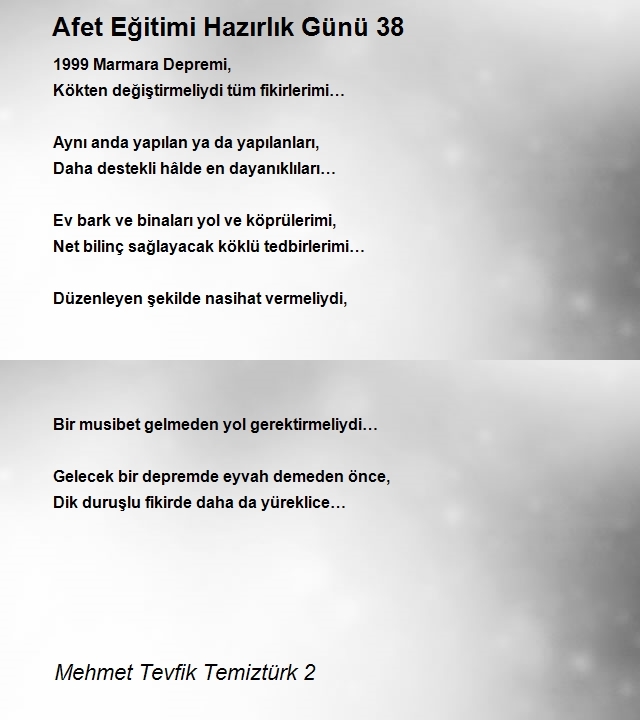 Afet Eğitimi Hazırlık Günü 38

1999 Marmara Depremi,
Kökten değiştirmeliydi tüm fikirlerimi…

Aynı anda yapılan ya da yapılanları,
Daha destekli hâlde en dayanıklıları…

Ev bark ve binaları yol ve köprülerimi,
Net bilinç sağlayacak köklü tedbirlerimi…

Düzenleyen şekilde nasihat vermeliydi,

Bir musibet gelmeden yol gerektirmeliydi…

Gelecek bir depremde eyvah demeden önce,
Dik duruşlu fikirde daha da yüreklice…

Mehmet Tevfik Temiztürk 2